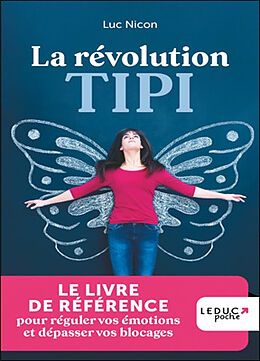 Luc Nicon

La révolution
TIPI

LE LIVRE
DE RÉFÉRENCE
pour réguler vos émotions
et dépasser vos blocages

LEDUC
poche